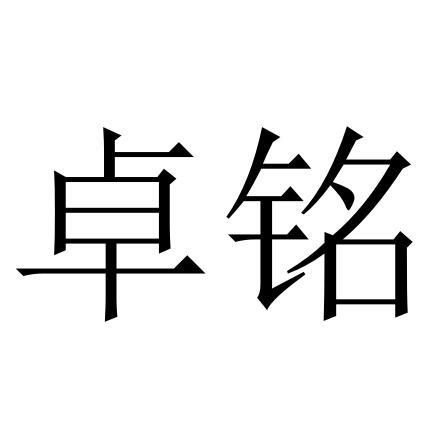 卓铭